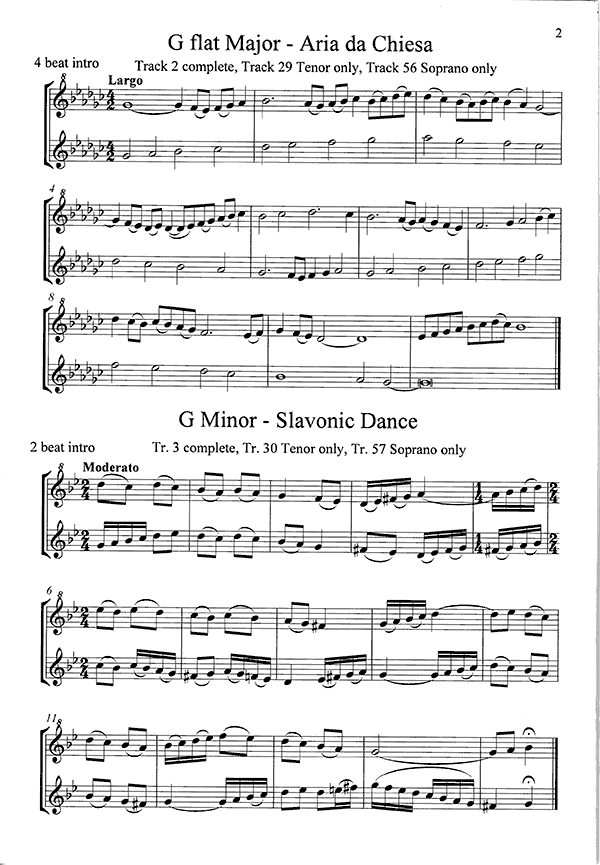 2

G flat Major - Aria da Chiesa

4 beat intro

Track 2 complete, Track 29 Tenor only, Track 56 Soprano only

Largo

4

8

G Minor - Slavonic Dance

2 beat intro

Tr. 3 complete, Tr. 30 Tenor only, Tr. 57 Soprano only

Moderato

6

11